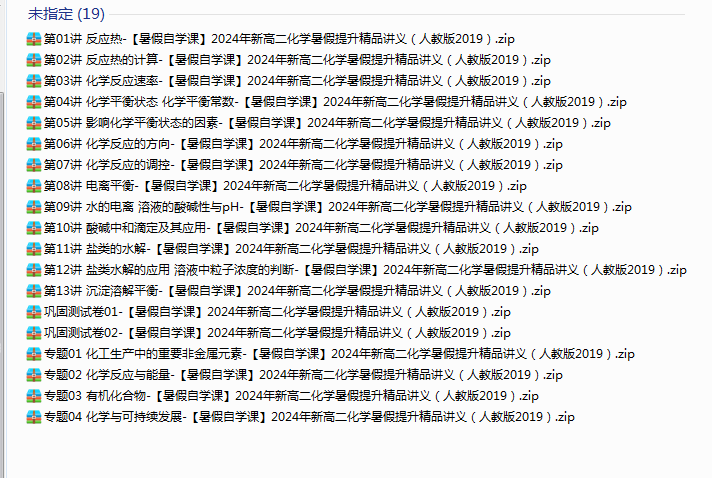 未指定 (19)

第01讲 反应热-【暑假自学课】2024年新高二化学暑假提升精品讲义（人教版2019）.zip
第02讲 反应热的计算-【暑假自学课】2024年新高二化学暑假提升精品讲义（人教版2019）.zip
第03讲 化学反应速率-【暑假自学课】2024年新高二化学暑假提升精品讲义（人教版2019）.zip
第04讲 化学平衡状态 化学平衡常数-【暑假自学课】2024年新高二化学暑假提升精品讲义（人教版2019）.zip
第05讲 影响化学平衡状态的因素-【暑假自学课】2024年新高二化学暑假提升精品讲义（人教版2019）.zip
第06讲 化学反应的方向-【暑假自学课】2024年新高二化学暑假提升精品讲义（人教版2019）.zip
第07讲 化学反应的调控-【暑假自学课】2024年新高二化学暑假提升精品讲义（人教版2019）.zip
第08讲 电离平衡-【暑假自学课】2024年新高二化学暑假提升精品讲义（人教版2019）.zip
第09讲 水的电离 溶液的酸碱性与pH-【暑假自学课】2024年新高二化学暑假提升精品讲义（人教版2019）.zip
第10讲 酸碱中和滴定及其应用-【暑假自学课】2024年新高二化学暑假提升精品讲义（人教版2019）.zip
第11讲 盐类的水解-【暑假自学课】2024年新高二化学暑假提升精品讲义（人教版2019）.zip
第12讲 盐类水解的应用 溶液中粒子浓度的判断-【暑假自学课】2024年新高二化学暑假提升精品讲义（人教版2019）.zip
第13讲 沉淀溶解平衡-【暑假自学课】2024年新高二化学暑假提升精品讲义（人教版2019）.zip
巩固测试卷01-【暑假自学课】2024年新高二化学暑假提升精品讲义（人教版2019）.zip
巩固测试卷02-【暑假自学课】2024年新高二化学暑假提升精品讲义（人教版2019）.zip
专题01 化工生产中的重要非金属元素-【暑假自学课】2024年新高二化学暑假提升精品讲义（人教版2019）.zip
专题02 化学反应与能量-【暑假自学课】2024年新高二化学暑假提升精品讲义（人教版2019）.zip
专题03 有机化合物-【暑假自学课】2024年新高二化学暑假提升精品讲义（人教版2019）.zip
专题04 化学与可持续发展-【暑假自学课】2024年新高二化学暑假提升精品讲义（人教版2019）.zip